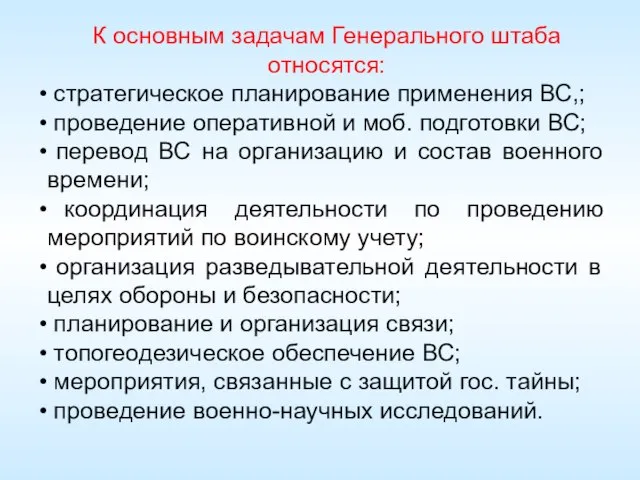 К основным задачам Генерального штаба относятся:

• стратегическое планирование применения ВС,;
• проведение оперативной и моб. подготовки ВС;
• перевод ВС на организацию и состав военного времени;
• координация деятельности по проведению мероприятий по воинскому учету;
• организация разведывательной деятельности в целях обороны и безопасности;
• планирование и организация связи;
• топогеодезическое обеспечение ВС;
• мероприятия, связанные с защитой гос. тайны;
• проведение военно-научных исследований.